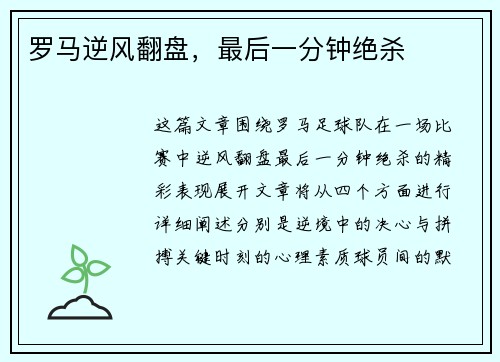 罗马逆风翻盘，最后一分钟绝杀

这篇文章围绕罗马足球队在一场比赛中逆风翻盘最后一分钟绝杀的精彩表现展开文章将从四个方面进行详细阐述分别是逆境中的决心与拼搏关键时刻的心理素质球员间的默